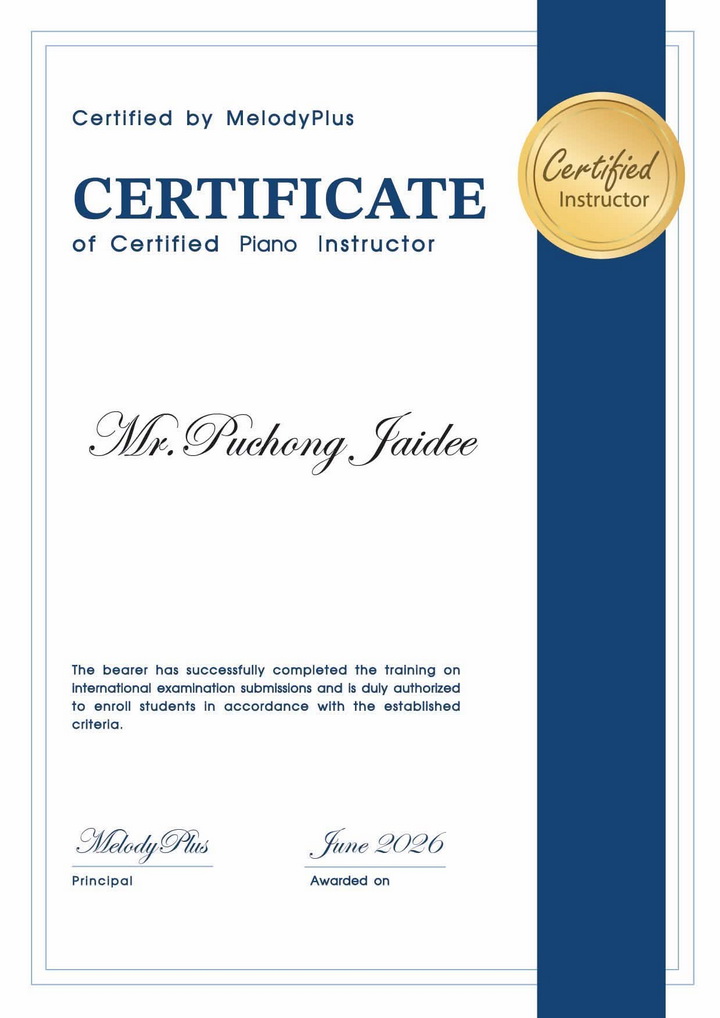 Certified by MelodyPlus

CERTIFICATE

of Certified Piano Instructor

Certified
Instructor

Mr. Puchong Jaidee

The bearer has successfully completed the training on international examination submissions and is duly authorized to enroll students in accordance with the established criteria.

MelodyPlus
Principal

June 2026
Awarded on